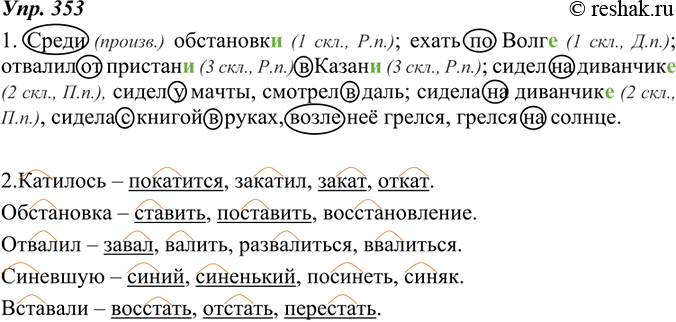 Упр. 353 © reshak.ru

1. Среди (произв.) обстановки (1 скл., Р.п.); ехать по Волге (1 скл., Д.п.); отвалил от пристани (3 скл., Р.п.) в Казани (3 скл., Р.п.); сидел на диванчике (2 скл., П.п.), сидел у мачты, смотрел в даль; сидела на диванчике (2 скл., П.п.), сидела с книгой в руках, возле неё грелся, грелся на солнце.

2.Катилось – покатится, закатил, закат, откат.

Обстановка – ставить, поставить, восстановление.

Отвалил – завал, валить, развалиться, ввалиться.

Синевшую – синий, синенький, посинеть, синяк.

Вставали – восстать, отстать, перестать.